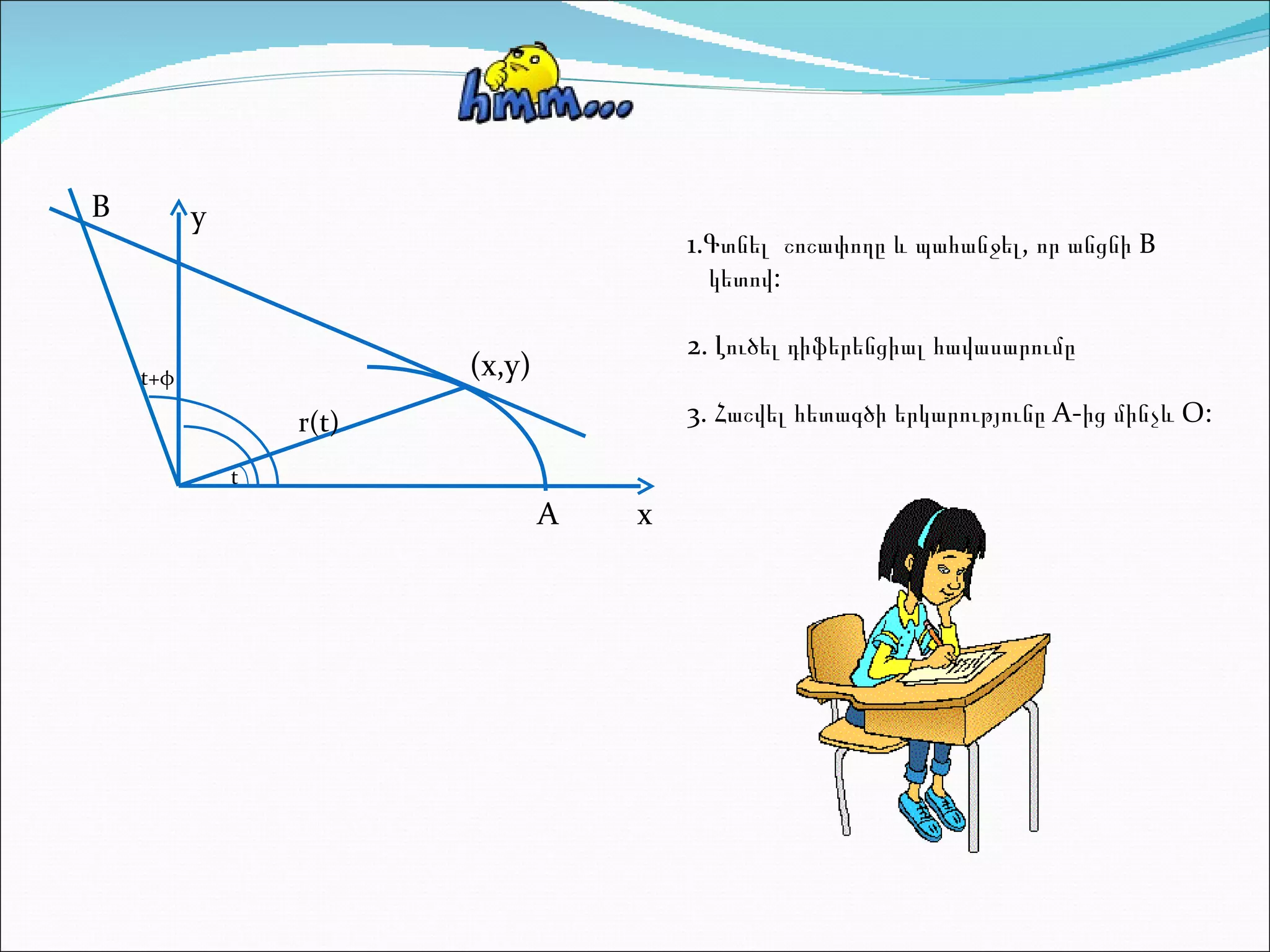 hmm...

B

y

t+ϕ

(x,y)

r(t)

t

A

x

1.Գտնել շոշափողը և պահանջել, որ անցնի B կետով:

2. Լուծել դիֆերենցիալ հավասարումը

3. Հաշվել հետագծի երկարությունը A-ից մինչև O: